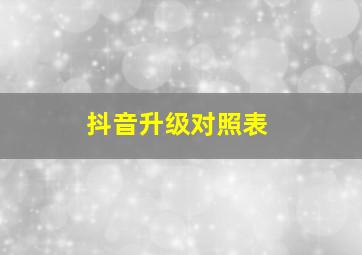 抖音升级对照表